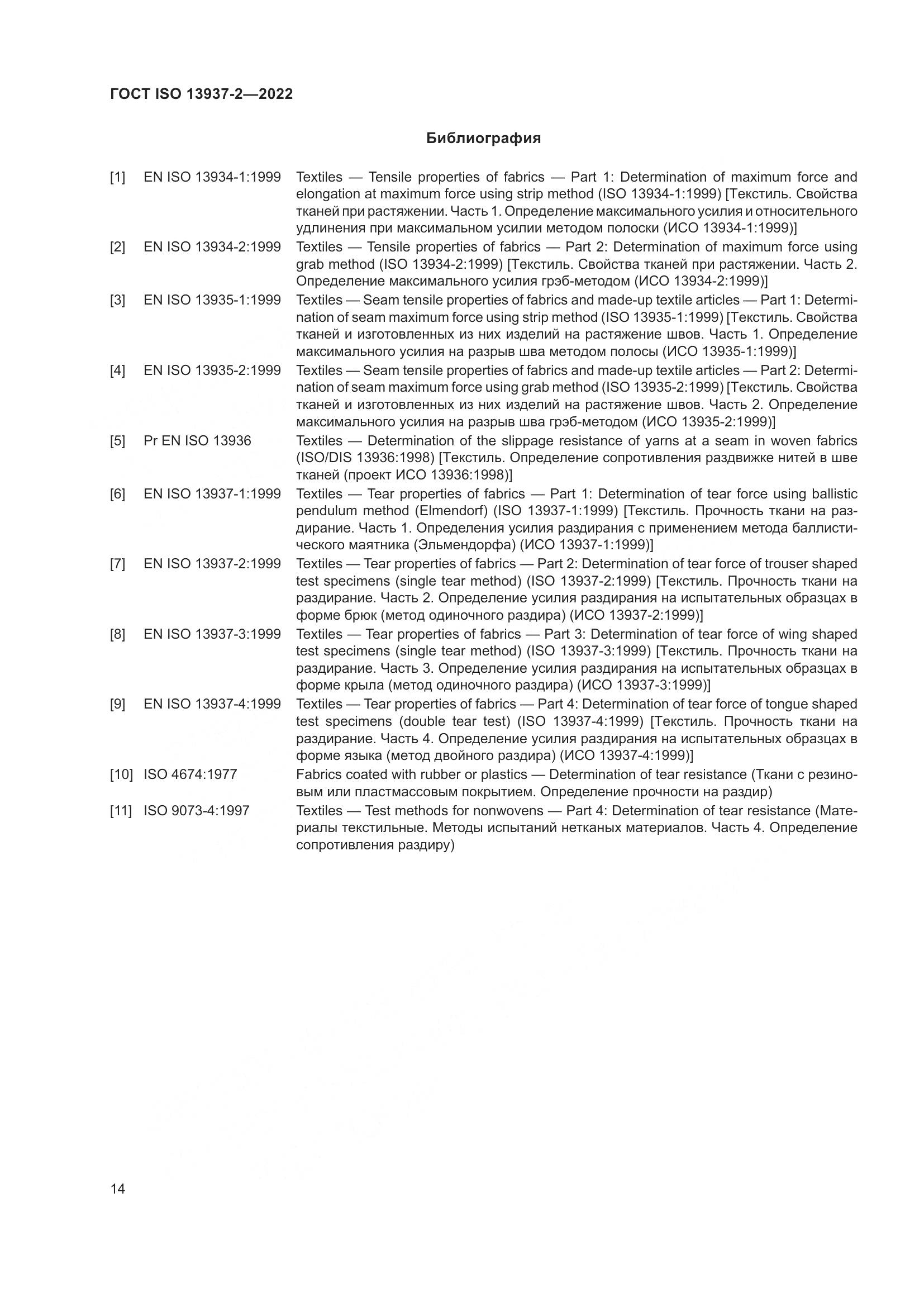 ГОСТ ISO 13937-2—2022

Библиография

[1] EN ISO 13934-1:1999 Textiles — Tensile properties of fabrics — Part 1: Determination of maximum force and elongation at maximum force using strip method (ISO 13934-1:1999) [Текстиль. Свойства тканей при растяжении. Часть 1. Определение максимального усилия и относительного удлинения при максимальном усилии методом полоски (ИСО 13934-1:1999)]

[2] EN ISO 13934-2:1999 Textiles — Tensile properties of fabrics — Part 2: Determination of maximum force using grab method (ISO 13934-2:1999) [Текстиль. Свойства тканей при растяжении. Часть 2. Определение максимального усилия грэб-методом (ИСО 13934-2:1999)]

[3] EN ISO 13935-1:1999 Textiles — Seam tensile properties of fabrics and made-up textile articles — Part 1: Determination of seam maximum force using strip method (ISO 13935-1:1999) [Текстиль. Свойства тканей и изготовленных из них изделий на растяжение швов. Часть 1. Определение максимального усилия на разрыв шва методом полосы (ИСО 13935-1:1999)]

[4] EN ISO 13935-2:1999 Textiles — Seam tensile properties of fabrics and made-up textile articles — Part 2: Determination of seam maximum force using grab method (ISO 13935-2:1999) [Текстиль. Свойства тканей и изготовленных из них изделий на растяжение швов. Часть 2. Определение максимального усилия на разрыв шва грэб-методом (ИСО 13935-2:1999)]

[5] Pr EN ISO 13936 Textiles — Determination of the slippage resistance of yarns at a seam in woven fabrics (ISO/DIS 13936:1998) [Текстиль. Определение сопротивления раздвижке нитей в шве тканей (проект ИСО 13936:1998)]

[6] EN ISO 13937-1:1999 Textiles — Tear properties of fabrics — Part 1: Determination of tear force using ballistic pendulum method (Elmendorf) (ISO 13937-1:1999) [Текстиль. Прочность ткани на раздирание. Часть 1. Определения усилия раздирания с применением метода баллистического маятника (Эльмендорфа) (ИСО 13937-1:1999)]

[7] EN ISO 13937-2:1999 Textiles — Tear properties of fabrics — Part 2: Determination of tear force of trouser shaped test specimens (single tear method) (ISO 13937-2:1999) [Текстиль. Прочность ткани на раздирание. Часть 2. Определение усилия раздирания на испытательных образцах в форме брюк (метод одиночного раздира) (ИСО 13937-2:1999)]

[8] EN ISO 13937-3:1999 Textiles — Tear properties of fabrics — Part 3: Determination of tear force of wing shaped test specimens (single tear method) (ISO 13937-3:1999) [Текстиль. Прочность ткани на раздирание. Часть 3. Определение усилия раздирания на испытательных образцах в форме крыла (метод одиночного раздира) (ИСО 13937-3:1999)]

[9] EN ISO 13937-4:1999 Textiles — Tear properties of fabrics — Part 4: Determination of tear force of tongue shaped test specimens (double tear test) (ISO 13937-4:1999) [Текстиль. Прочность ткани на раздирание. Часть 4. Определение усилия раздирания на испытательных образцах в форме языка (метод двойного раздира) (ИСО 13937-4:1999)]

[10] ISO 4674:1977 Fabrics coated with rubber or plastics — Determination of tear resistance (Ткани с резиновым или пластмассовым покрытием. Определение прочности на раздир)

[11] ISO 9073-4:1997 Textiles — Test methods for nonwovens — Part 4: Determination of tear resistance (Материалы текстильные. Методы испытаний нетканых материалов. Часть 4. Определение сопротивления раздиру)

14